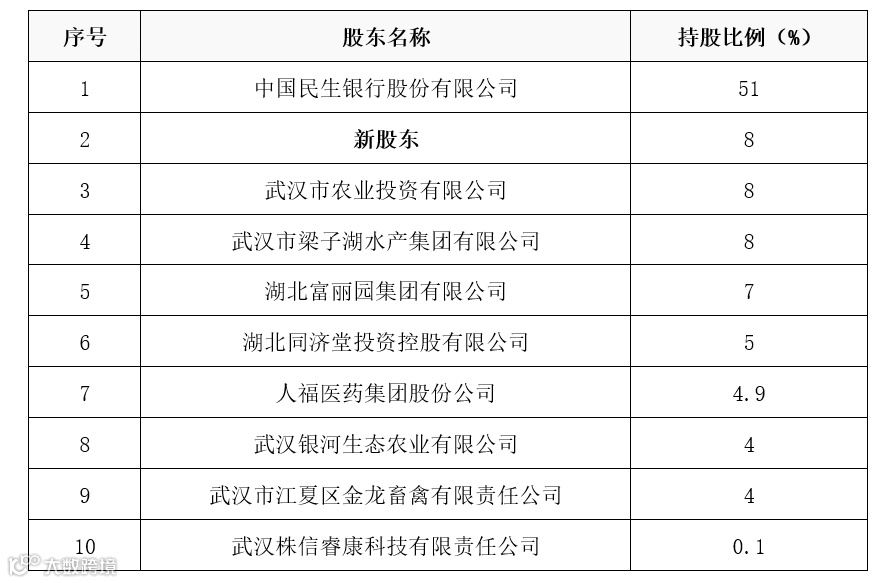 | 序号 | 股东名称 | 持股比例（%） |
|---|---|---|
| 1 | 中国民生银行股份有限公司 | 51 |
| 2 | 新股东 | 8 |
| 3 | 武汉市农业投资有限公司 | 8 |
| 4 | 武汉市梁子湖水产集团有限公司 | 8 |
| 5 | 湖北富丽园集团有限公司 | 7 |
| 6 | 湖北同济堂投资控股有限公司 | 5 |
| 7 | 人福医药集团股份公司 | 4.9 |
| 8 | 武汉银河生态农业有限公司 | 4 |
| 9 | 武汉市江夏区金龙畜禽有限责任公司 | 4 |
| 10 | 武汉株信睿康科技有限责任公司 | 0.1 |

大数跨境